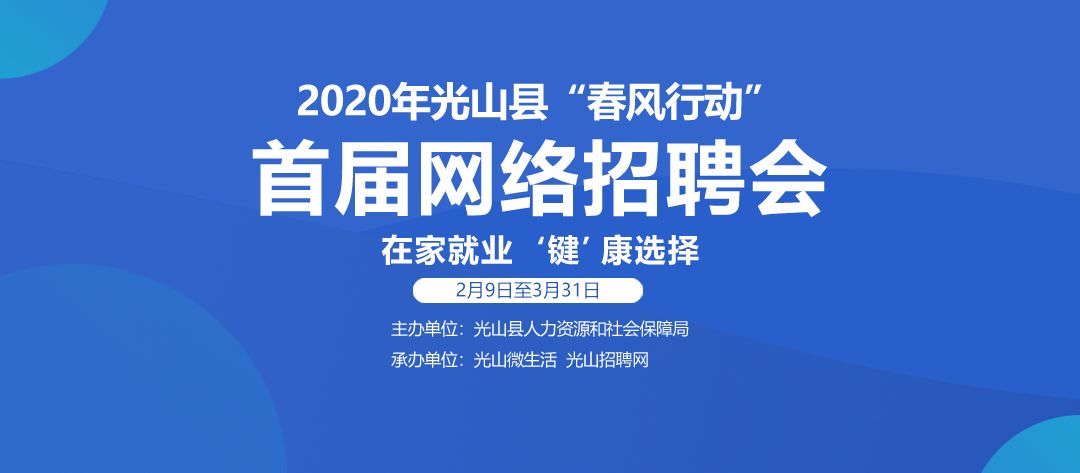 2020年光山县“春风行动”

首届网络招聘会

在家就业‘键’康选择

2月9日至3月31日

主办单位：光山县人力资源和社会保障局
承办单位：光山微生活 光山招聘网